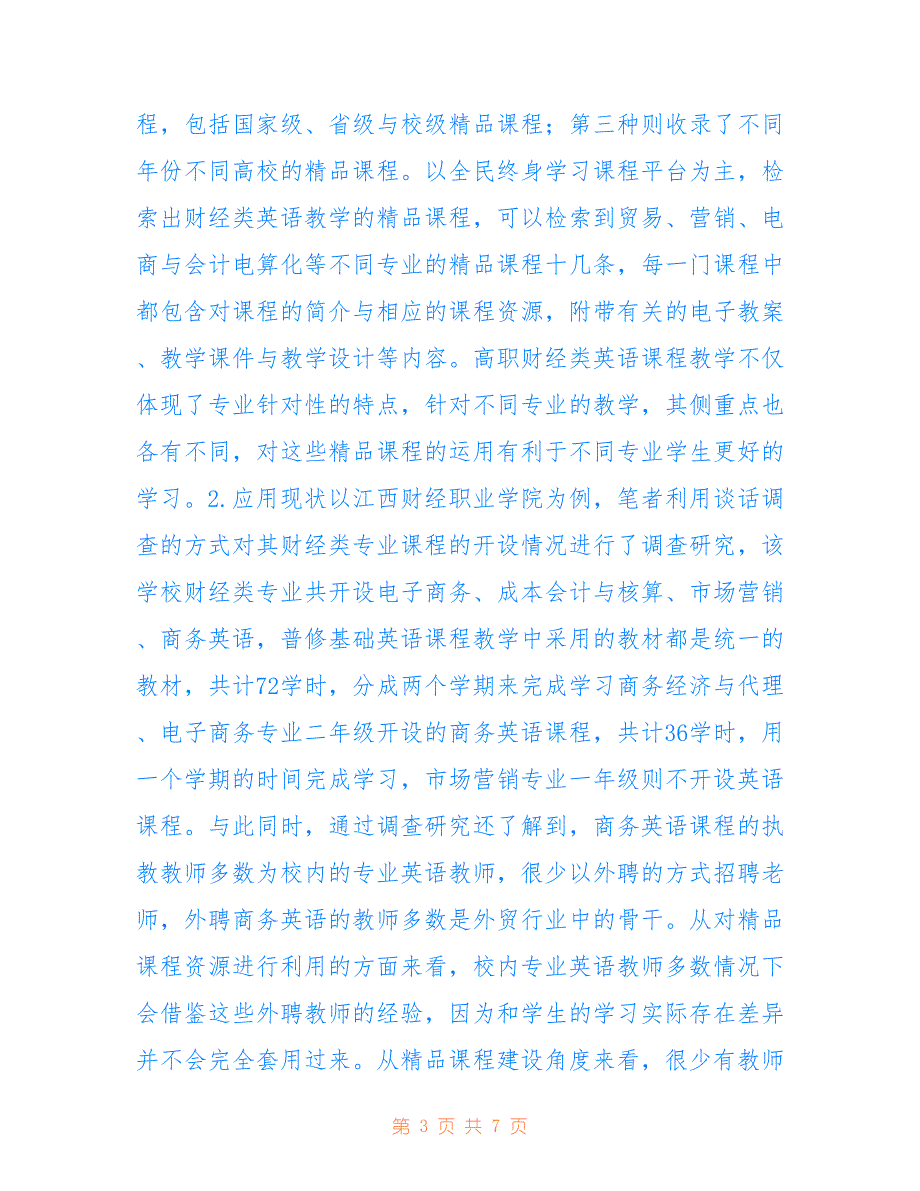 程，包括国家级、省级与校级精品课程；第三种则收录了不同年份不同高校的精品课程。以全民终身学习课程平台为主，检索出财经类英语教学的精品课程，可以检索到贸易、营销、电商与会计电算化等不同专业的精品课程十几条，每一门课程中都包含对课程的简介与相应的课程资源，附带有关的电子教案、教学课件与教学设计等内容。高职财经类英语课程教学不仅体现了专业针对性的特点，针对不同专业的教学，其侧重点也各有不同，对这些精品课程的运用有利于不同专业学生更好的学习。2.应用现状以江西财经职业学院为例，笔者利用谈话调查的方式对其财经类专业课程的开设情况进行了调查研究，该学校财经类专业共开设电子商务、成本会计与核算、市场营销、商务英语，普修基础英语课程教学中采用的教材都是统一的教材，共计72学时，分成两个学期来完成学习商务经济与代理、电子商务专业二年级开设的商务英语课程，共计36学时，用一个学期的时间完成学习，市场营销专业一年级则不开设英语课程。与此同时，通过调查研究还了解到，商务英语课程的执教教师多数为校内的专业英语教师，很少以外聘的方式招聘老师，外聘商务英语的教师多数是外贸行业中的骨干。从对精品课程资源进行利用的方面来看，校内专业英语教师多数情况下会借鉴这些外聘教师的经验，因为和学生的学习实际存在差异并不会完全套用过来。从精品课程建设角度来看，很少有教师

第 3 页 共 7 页